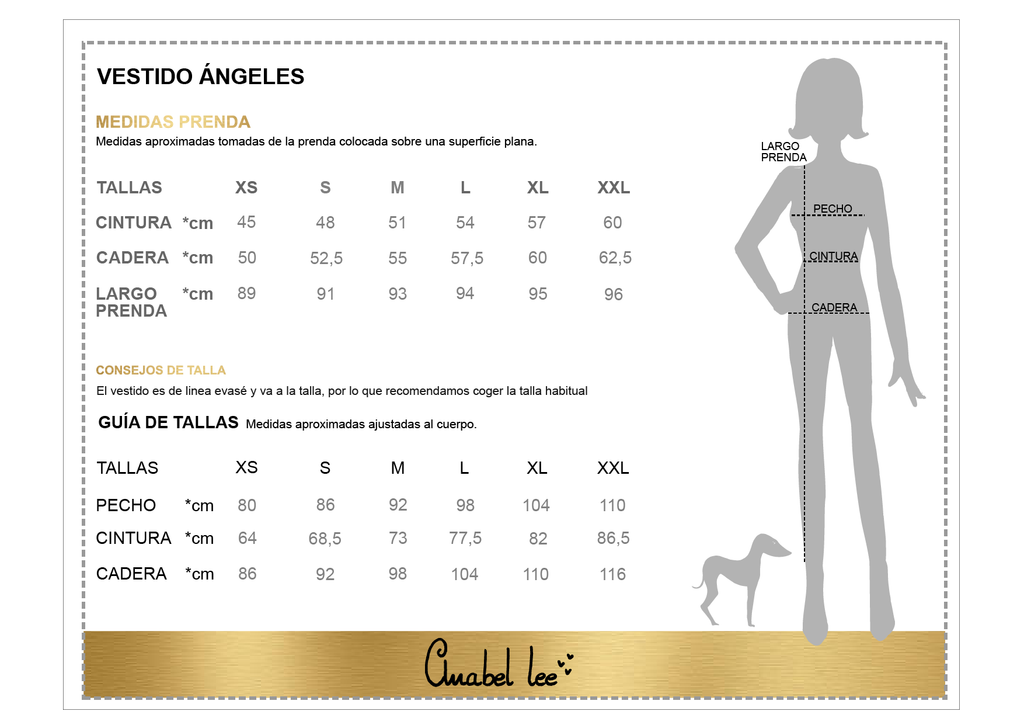 VESTIDO ÁNGELES

MEDIDAS PRENDA
Medidas aproximadas tomadas de la prenda colocada sobre una superficie plana.

| TALLAS | | XS | S | M | L | XL | XXL |
|---|---|---|---|---|---|---|---|
| CINTURA | *cm | 45 | 48 | 51 | 54 | 57 | 60 |
| CADERA | *cm | 50 | 52,5 | 55 | 57,5 | 60 | 62,5 |
| LARGO PRENDA | *cm | 89 | 91 | 93 | 94 | 95 | 96 |

CONSEJOS DE TALLA
El vestido es de linea evasé y va a la talla, por lo que recomendamos coger la talla habitual

GUÍA DE TALLAS Medidas aproximadas ajustadas al cuerpo.

| TALLAS | | XS | S | M | L | XL | XXL |
|---|---|---|---|---|---|---|---|
| PECHO | *cm | 80 | 86 | 92 | 98 | 104 | 110 |
| CINTURA | *cm | 64 | 68,5 | 73 | 77,5 | 82 | 86,5 |
| CADERA | *cm | 86 | 92 | 98 | 104 | 110 | 116 |

LARGO PRENDA
PECHO
CINTURA
CADERA

Anabel lee